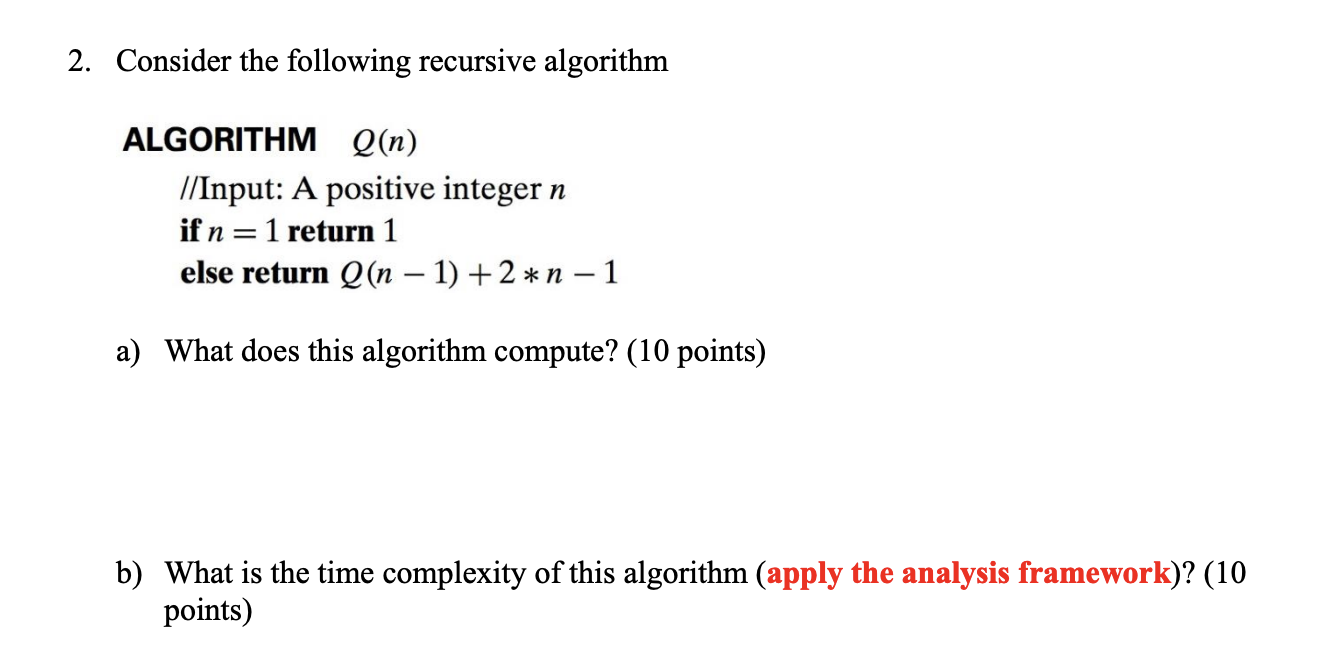 2. Consider the following recursive algorithm

ALGORITHM $Q(n)$
//Input: A positive integer $n$
if $n = 1$ return 1
else return $Q(n-1) + 2 * n - 1$

a) What does this algorithm compute? (10 points)

b) What is the time complexity of this algorithm (apply the analysis framework)? (10 points)